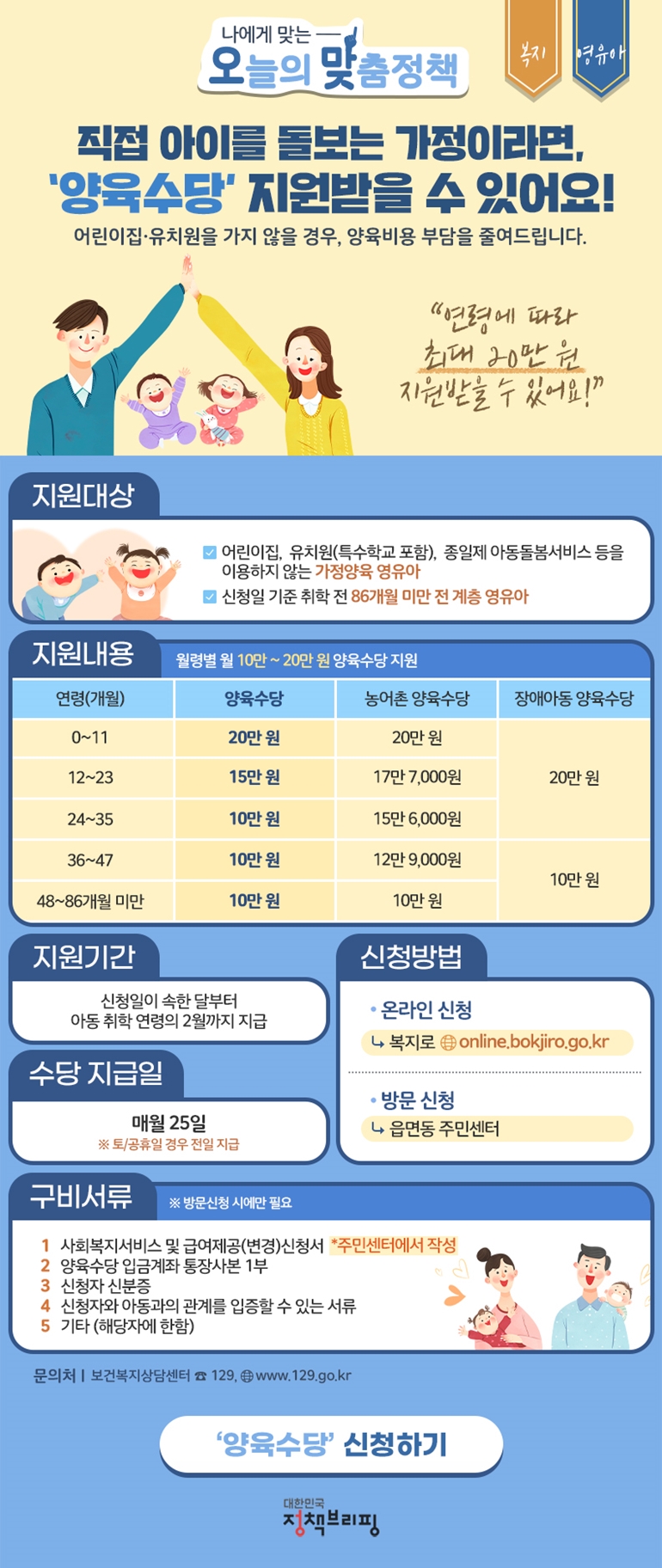 나에게 맞는
오늘의 맞춤정책

복지

영유아

직접 아이를 돌보는 가정이라면,
'양육수당' 지원받을 수 있어요!

어린이집·유치원을 가지 않을 경우, 양육비용 부담을 줄여드립니다.

"연령에 따라
최대 20만 원
지원받을 수 있어요!"

지원대상

☑ 어린이집, 유치원(특수학교 포함), 종일제 아동돌봄서비스 등을 이용하지 않는 가정양육 영유아
☑ 신청일 기준 취학 전 86개월 미만 전 계층 영유아

지원내용

월령별 월 10만 ~ 20만 원 양육수당 지원

| 연령(개월) | 양육수당 | 농어촌 양육수당 | 장애아동 양육수당 |
|---|---|---|---|
| 0~11 | 20만 원 | 20만 원 | 20만 원 |
| 12~23 | 15만 원 | 17만 7,000원 | |
| 24~35 | 10만 원 | 15만 6,000원 | |
| 36~47 | 10만 원 | 12만 9,000원 | 10만 원 |
| 48~86개월 미만 | 10만 원 | 10만 원 | |

지원기간

신청일이 속한 달부터
아동 취학 연령의 2월까지 지급

수당 지급일

매월 25일
※ 토/공휴일 경우 전일 지급

신청방법

• 온라인 신청
↳ 복지로 online.bokjiro.go.kr

• 방문 신청
↳ 읍면동 주민센터

구비서류

※ 방문신청 시에만 필요

1 사회복지서비스 및 급여제공(변경)신청서 *주민센터에서 작성
2 양육수당 입금계좌 통장사본 1부
3 신청자 신분증
4 신청자와 아동과의 관계를 입증할 수 있는 서류
5 기타 (해당자에 한함)

문의처 | 보건복지상담센터 ☎ 129, www.129.go.kr

'양육수당' 신청하기

대한민국
정책브리핑